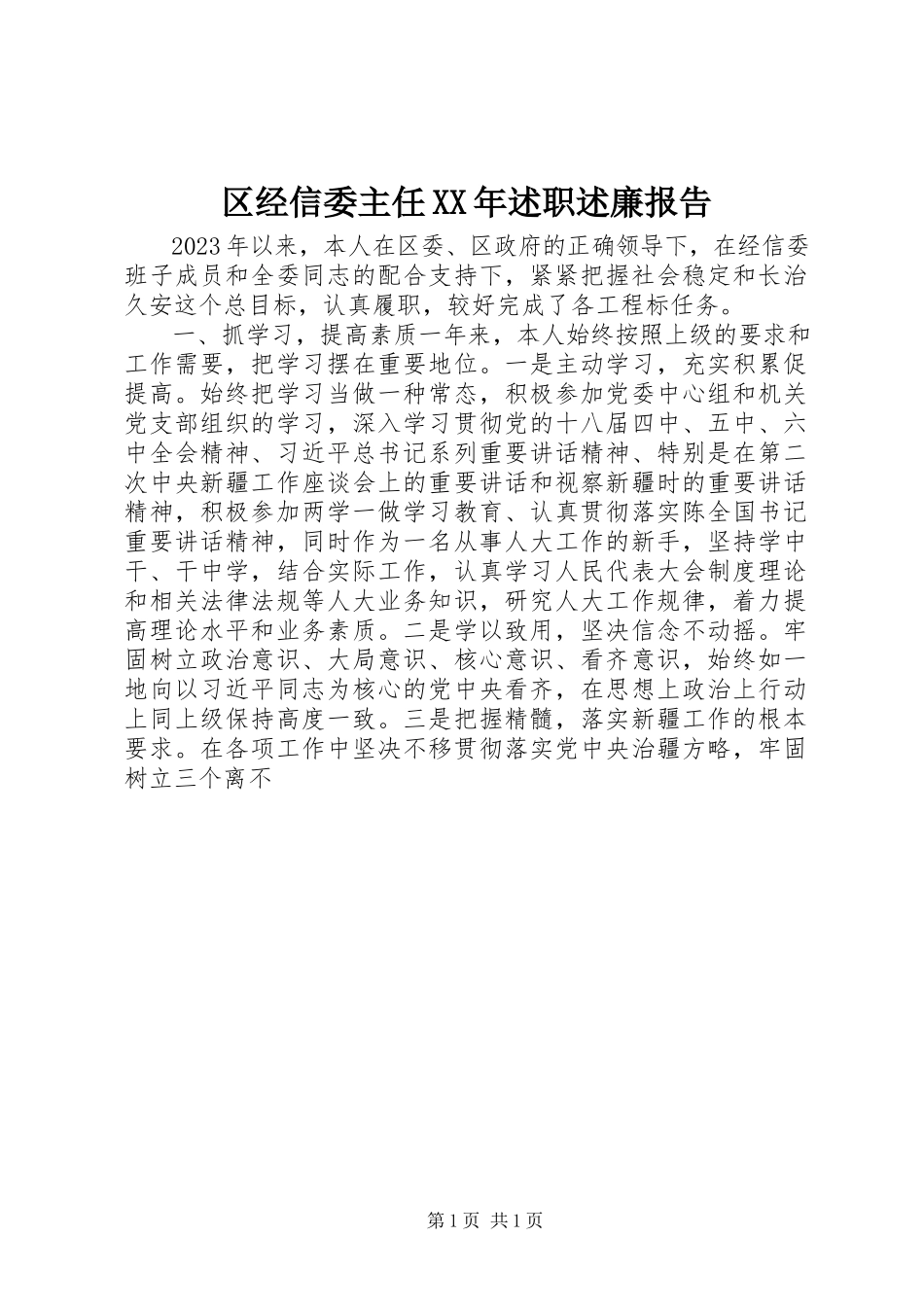 区经信委主任XX年述职述廉报告

2023年以来，本人在区委、区政府的正确领导下，在经信委班子成员和全委同志的配合支持下，紧紧把握社会稳定和长治久安这个总目标，认真履职，较好完成了各工程标任务。

一、抓学习，提高素质一年来，本人始终按照上级的要求和工作需要，把学习摆在重要地位。一是主动学习，充实积累促提高。始终把学习当做一种常态，积极参加党委中心组和机关党支部组织的学习，深入学习贯彻党的十八届四中、五中、六中全会精神、习近平总书记系列重要讲话精神、特别是在第二次中央新疆工作座谈会上的重要讲话和视察新疆时的重要讲话精神，积极参加两学一做学习教育、认真贯彻落实陈全国书记重要讲话精神，同时作为一名从事人大工作的新手，坚持学中干、干中学，结合实际工作，认真学习人民代表大会制度理论和相关法律法规等人大业务知识，研究人大工作规律，着力提高理论水平和业务素质。二是学以致用，坚决信念不动摇。牢固树立政治意识、大局意识、核心意识、看齐意识，始终如一地向以习近平同志为核心的党中央看齐，在思想上政治上行动上同上级保持高度一致。三是把握精髓，落实新疆工作的根本要求。在各项工作中坚决不移贯彻落实党中央治疆方略，牢固树立三个离不

第1页 共1页